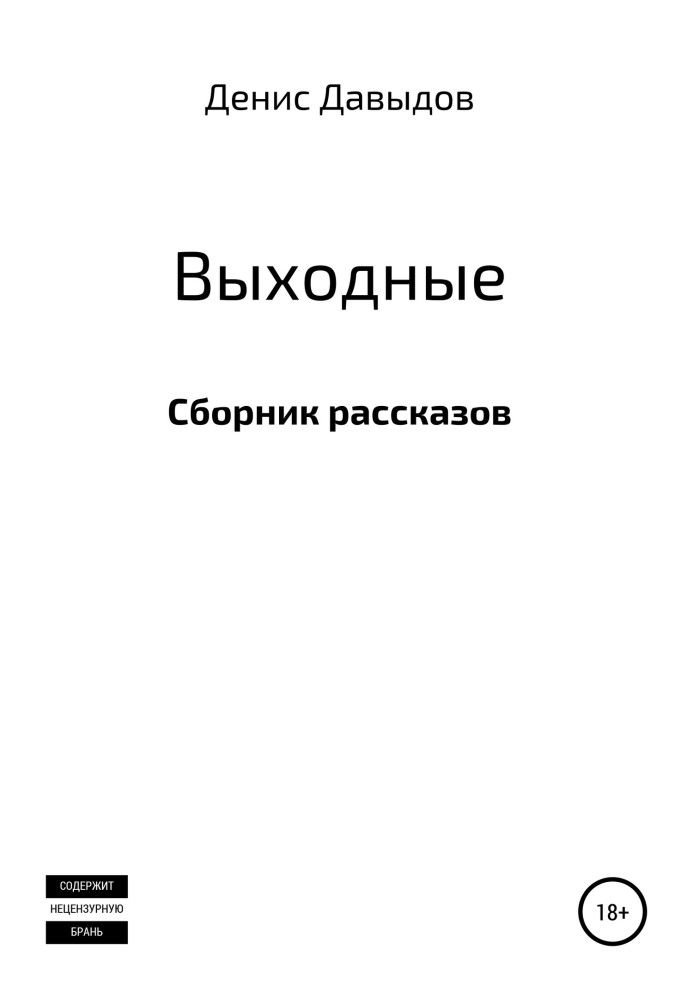 Денис Давыдов

Выходные

Сборник рассказов

СОДЕРЖИТ
НЕЦЕНЗУРНУЮ
БРАНЬ

18+